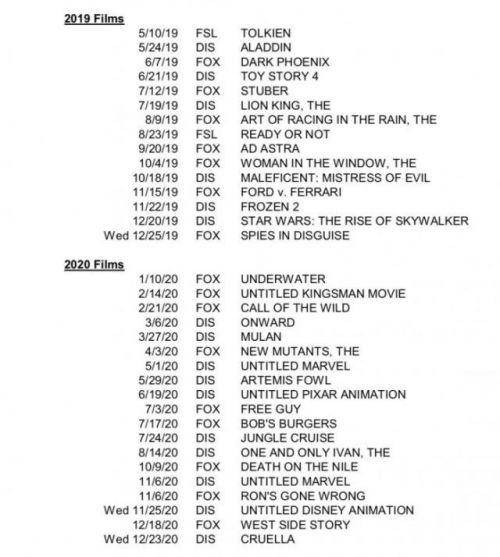 2019 Films

| | | |
|---|---|---|
| 5/10/19 | FSL | TOLKIEN |
| 5/24/19 | DIS | ALADDIN |
| 6/7/19 | FOX | DARK PHOENIX |
| 6/21/19 | DIS | TOY STORY 4 |
| 7/12/19 | FOX | STUBER |
| 7/19/19 | DIS | LION KING, THE |
| 8/9/19 | FOX | ART OF RACING IN THE RAIN, THE |
| 8/23/19 | FSL | READY OR NOT |
| 9/20/19 | FOX | AD ASTRA |
| 10/4/19 | FOX | WOMAN IN THE WINDOW, THE |
| 10/18/19 | DIS | MALEFICENT: MISTRESS OF EVIL |
| 11/15/19 | FOX | FORD v. FERRARI |
| 11/22/19 | DIS | FROZEN 2 |
| 12/20/19 | DIS | STAR WARS: THE RISE OF SKYWALKER |
| Wed 12/25/19 | FOX | SPIES IN DISGUISE |

2020 Films

| | | |
|---|---|---|
| 1/10/20 | FOX | UNDERWATER |
| 2/14/20 | FOX | UNTITLED KINGSMAN MOVIE |
| 2/21/20 | FOX | CALL OF THE WILD |
| 3/6/20 | DIS | ONWARD |
| 3/27/20 | DIS | MULAN |
| 4/3/20 | FOX | NEW MUTANTS, THE |
| 5/1/20 | DIS | UNTITLED MARVEL |
| 5/29/20 | DIS | ARTEMIS FOWL |
| 6/19/20 | DIS | UNTITLED PIXAR ANIMATION |
| 7/3/20 | FOX | FREE GUY |
| 7/17/20 | FOX | BOB'S BURGERS |
| 7/24/20 | DIS | JUNGLE CRUISE |
| 8/14/20 | DIS | ONE AND ONLY IVAN, THE |
| 10/9/20 | FOX | DEATH ON THE NILE |
| 11/6/20 | DIS | UNTITLED MARVEL |
| 11/6/20 | FOX | RON'S GONE WRONG |
| Wed 11/25/20 | DIS | UNTITLED DISNEY ANIMATION |
| 12/18/20 | FOX | WEST SIDE STORY |
| Wed 12/23/20 | DIS | CRUELLA |